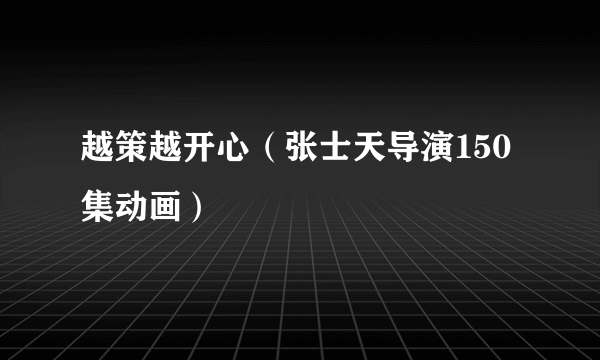 越策越开心（张士天导演150集动画）